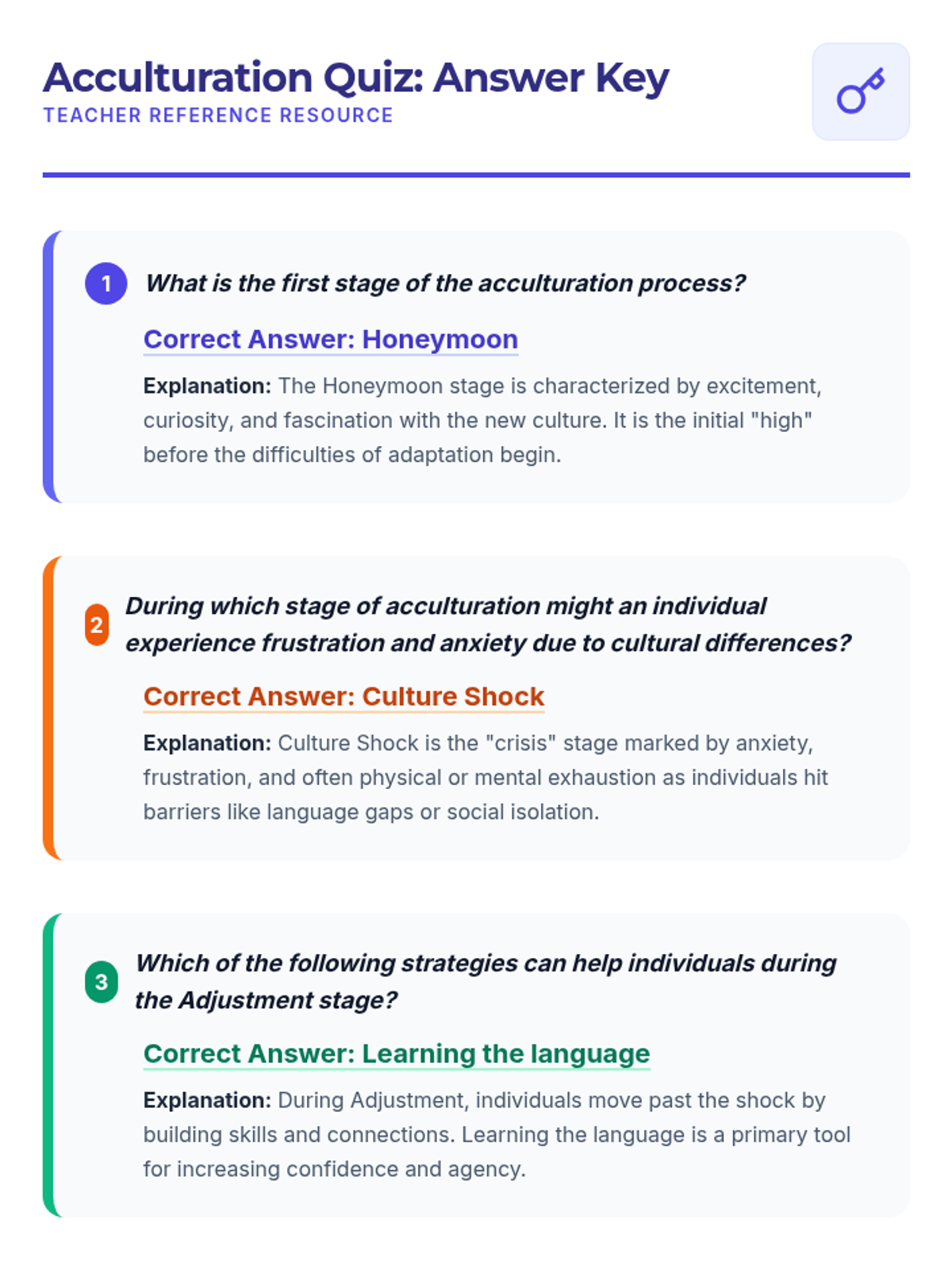 Acculturation Quiz: Answer Key
TEACHER REFERENCE RESOURCE

1 What is the first stage of the acculturation process?

Correct Answer: Honeymoon

Explanation: The Honeymoon stage is characterized by excitement, curiosity, and fascination with the new culture. It is the initial "high" before the difficulties of adaptation begin.

2 During which stage of acculturation might an individual experience frustration and anxiety due to cultural differences?

Correct Answer: Culture Shock

Explanation: Culture Shock is the "crisis" stage marked by anxiety, frustration, and often physical or mental exhaustion as individuals hit barriers like language gaps or social isolation.

3 Which of the following strategies can help individuals during the Adjustment stage?

Correct Answer: Learning the language

Explanation: During Adjustment, individuals move past the shock by building skills and connections. Learning the language is a primary tool for increasing confidence and agency.